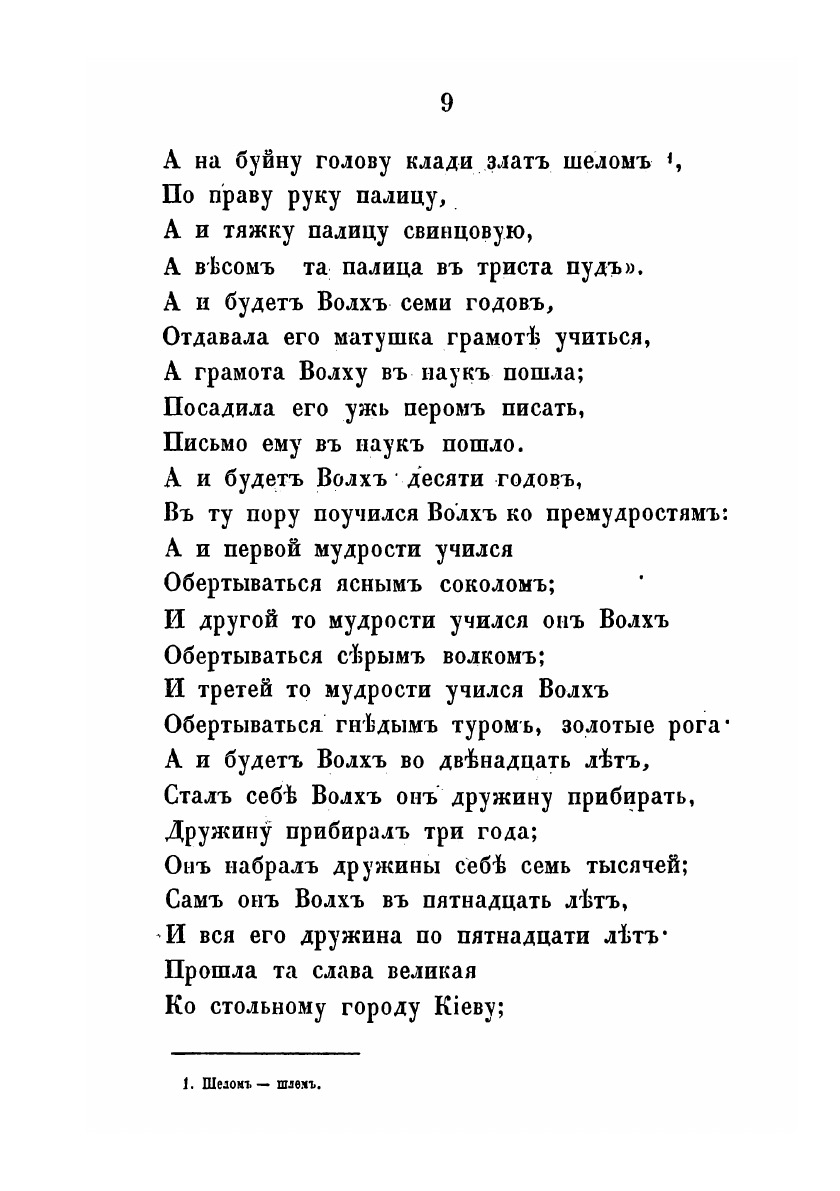 9

А на буйну голову клади златъ шеломъ $^1$,
По праву руку палицу,
А и тяжку палицу свинцовую,
А вѣсомъ та палица въ триста пудъ».
А и будетъ Волхъ семи годовъ,
Отдавала его матушка грамотѣ учиться,
А грамота Волху въ наукъ пошла;
Посадила его ужь перомъ писать,
Письмо ему въ наукъ пошло.
А и будетъ Волхъ десяти годовъ,
Въ ту пору поучился Волхъ ко премудростямъ:
А и первой мудрости учился
Обертываться яснымъ соколомъ;
И другой то мудрости учился онъ Волхъ
Обертываться сѣрымъ волкомъ;
И третей то мудрости учился Волхъ
Обертываться гнѣдымъ туромъ, золотые рога·
А и будетъ Волхъ во двѣнадцать лѣтъ,
Сталъ себѣ Волхъ онъ дружину прибирать,
Дружину прибиралъ три года;
Онъ набралъ дружины себѣ семь тысячей;
Самъ онъ Волхъ въ пятнадцать лѣтъ,
И вся его дружина по пятнадцати лѣтъ·
Прошла та слава великая
Ко стольному городу Кіеву;

1. Шеломъ — шлемъ.